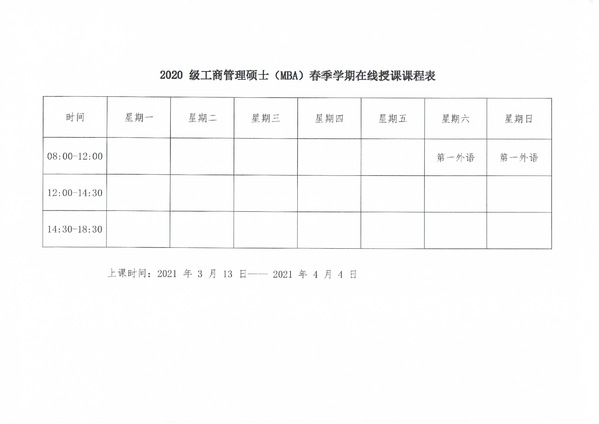 2020 级工商管理硕士（MBA）春季学期在线授课课程表

| 时间 | 星期一 | 星期二 | 星期三 | 星期四 | 星期五 | 星期六 | 星期日 |
|---|---|---|---|---|---|---|---|
| 08:00-12:00 | | | | | | 第一外语 | 第一外语 |
| 12:00-14:30 | | | | | | | |
| 14:30-18:30 | | | | | | | |

上课时间：2021 年 3 月 13 日—— 2021 年 4 月 4 日